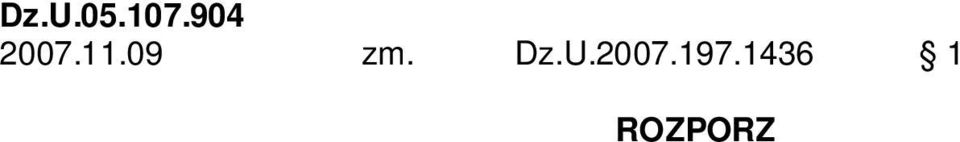 Dz.U.05.107.904
2007.11.09 zm. Dz.U.2007.197.1436 § 1

ROZPORZ